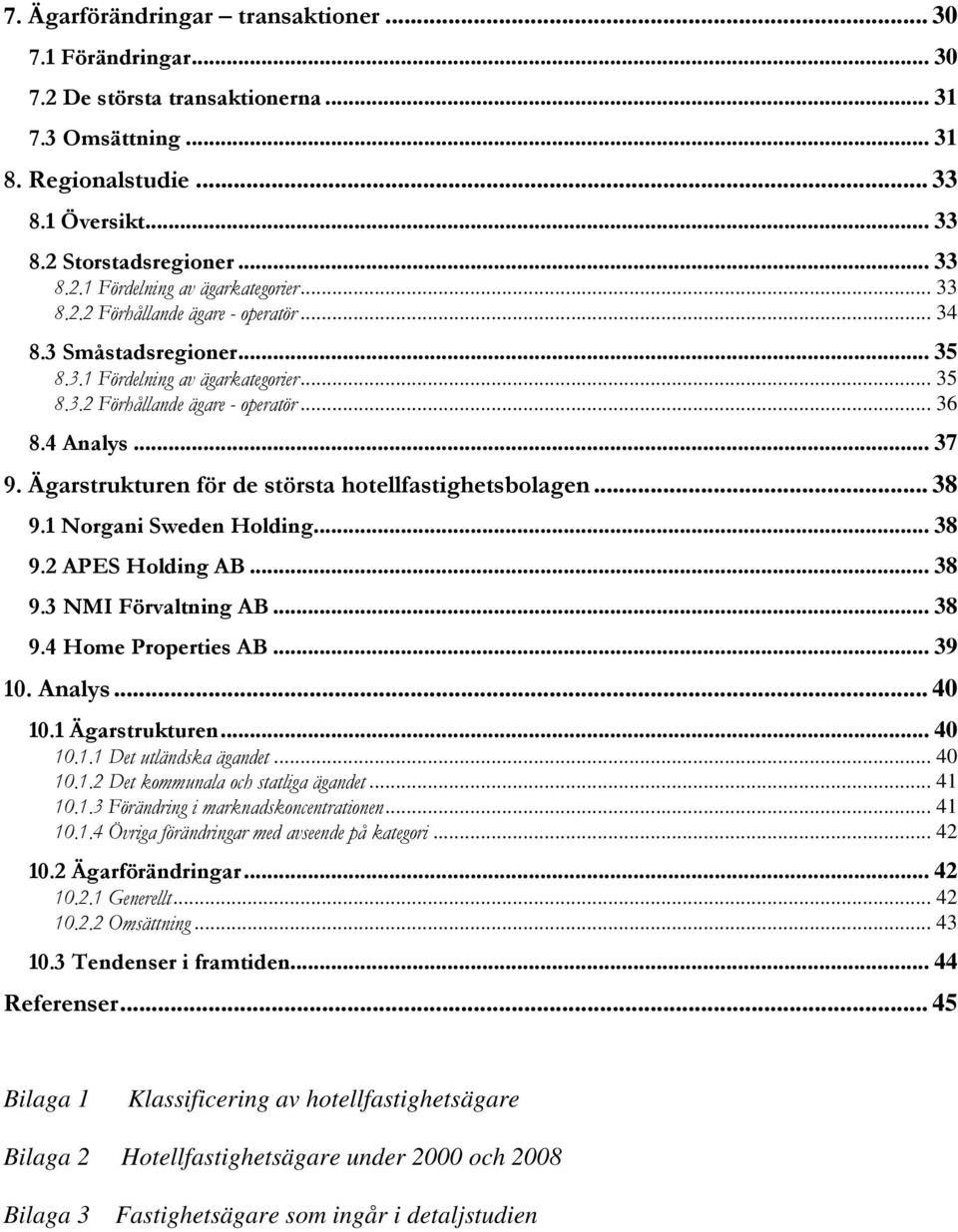 7. Ägarförändringar – transaktioner ... 30
7.1 Förändringar ... 30
7.2 De största transaktionerna ... 31
7.3 Omsättning ... 31
8. Regionalstudie ... 33
8.1 Översikt ... 33
8.2 Storstadsregioner ... 33
8.2.1 Fördelning av ägarkategorier ... 33
8.2.2 Förhållande ägare - operatör ... 34
8.3 Småstadsregioner ... 35
8.3.1 Fördelning av ägarkategorier ... 35
8.3.2 Förhållande ägare - operatör ... 36
8.4 Analys ... 37
9. Ägarstrukturen för de största hotellfastighetsbolagen ... 38
9.1 Norgani Sweden Holding ... 38
9.2 APES Holding AB ... 38
9.3 NMI Förvaltning AB ... 38
9.4 Home Properties AB ... 39
10. Analys ... 40
10.1 Ägarstrukturen ... 40
10.1.1 Det utländska ägandet ... 40
10.1.2 Det kommunala och statliga ägandet ... 41
10.1.3 Förändring i marknadskoncentrationen ... 41
10.1.4 Övriga förändringar med avseende på kategori ... 42
10.2 Ägarförändringar ... 42
10.2.1 Generellt ... 42
10.2.2 Omsättning ... 43
10.3 Tendenser i framtiden ... 44
Referenser ... 45

Bilaga 1 Klassificering av hotellfastighetsägare

Bilaga 2 Hotellfastighetsägare under 2000 och 2008

Bilaga 3 Fastighetsägare som ingår i detaljstudien